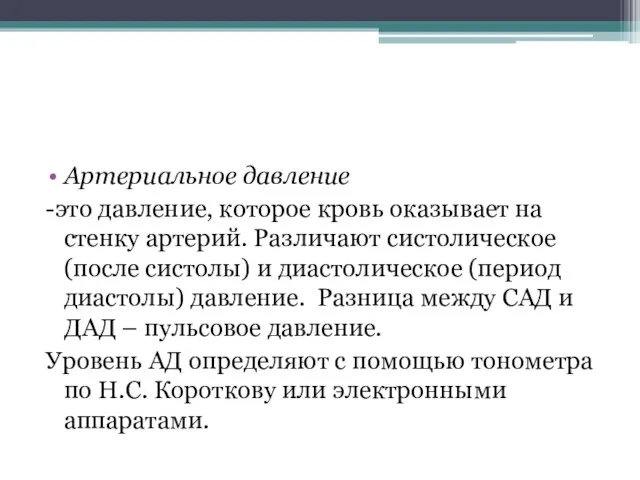 • Артериальное давление

-это давление, которое кровь оказывает на стенку артерий. Различают систолическое (после систолы) и диастолическое (период диастолы) давление.  Разница между САД и ДАД – пульсовое давление.

Уровень АД определяют с помощью тонометра по Н.С. Короткову или электронными аппаратами.